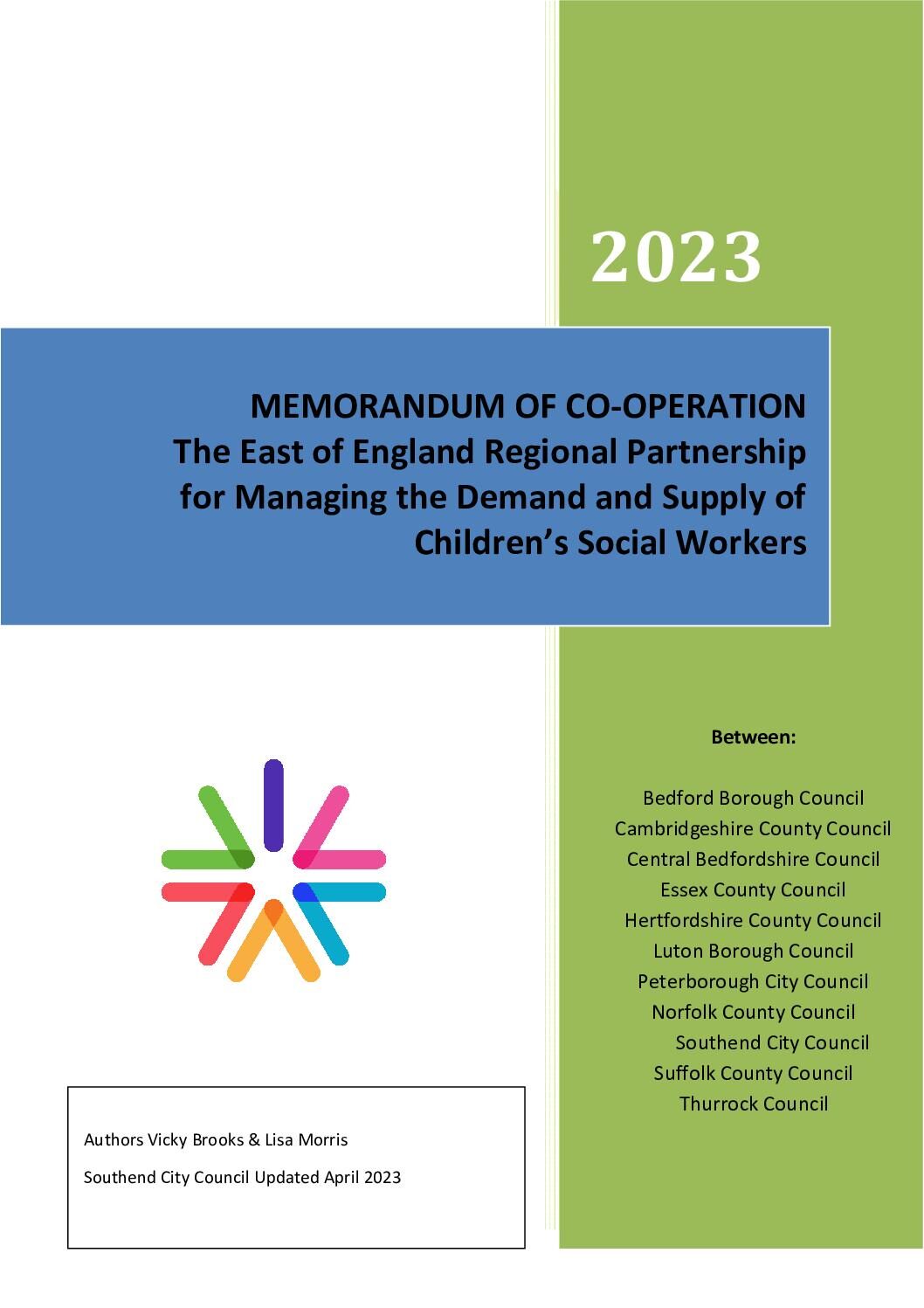 2023

MEMORANDUM OF CO-OPERATION
The East of England Regional Partnership for Managing the Demand and Supply of Children's Social Workers

Between:

Bedford Borough Council
Cambridgeshire County Council
Central Bedfordshire Council
Essex County Council
Hertfordshire County Council
Luton Borough Council
Peterborough City Council
Norfolk County Council
Southend City Council
Suffolk County Council
Thurrock Council

Authors Vicky Brooks & Lisa Morris

Southend City Council Updated April 2023